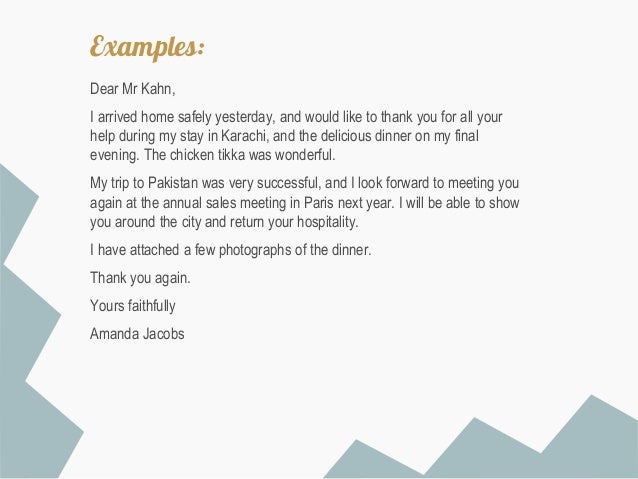 Examples:

Dear Mr Kahn,

I arrived home safely yesterday, and would like to thank you for all your help during my stay in Karachi, and the delicious dinner on my final evening. The chicken tikka was wonderful.

My trip to Pakistan was very successful, and I look forward to meeting you again at the annual sales meeting in Paris next year. I will be able to show you around the city and return your hospitality.

I have attached a few photographs of the dinner.

Thank you again.

Yours faithfully

Amanda Jacobs